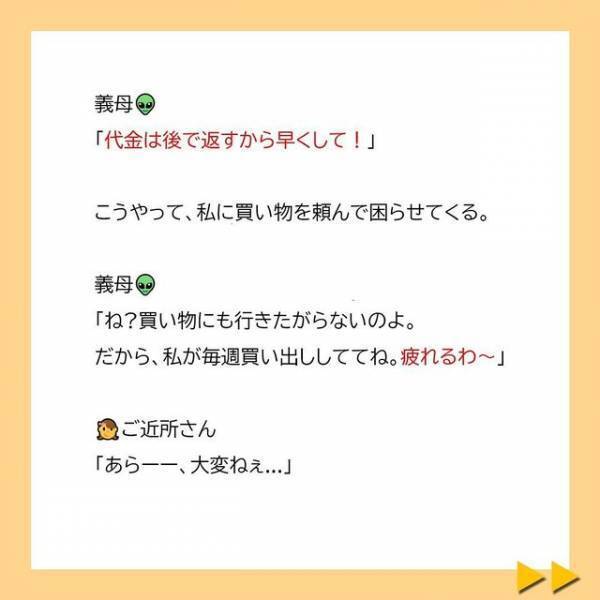 義母👽
「代金は後で返すから早くして！」

こうやって、私に買い物を頼んで困らせてくる。

義母👽
「ね?買い物にも行きたがらないのよ。
だから、私が毎週買い出ししててね。疲れるわ～」

🙍ご近所さん
「あらーー、大変ねぇ...」